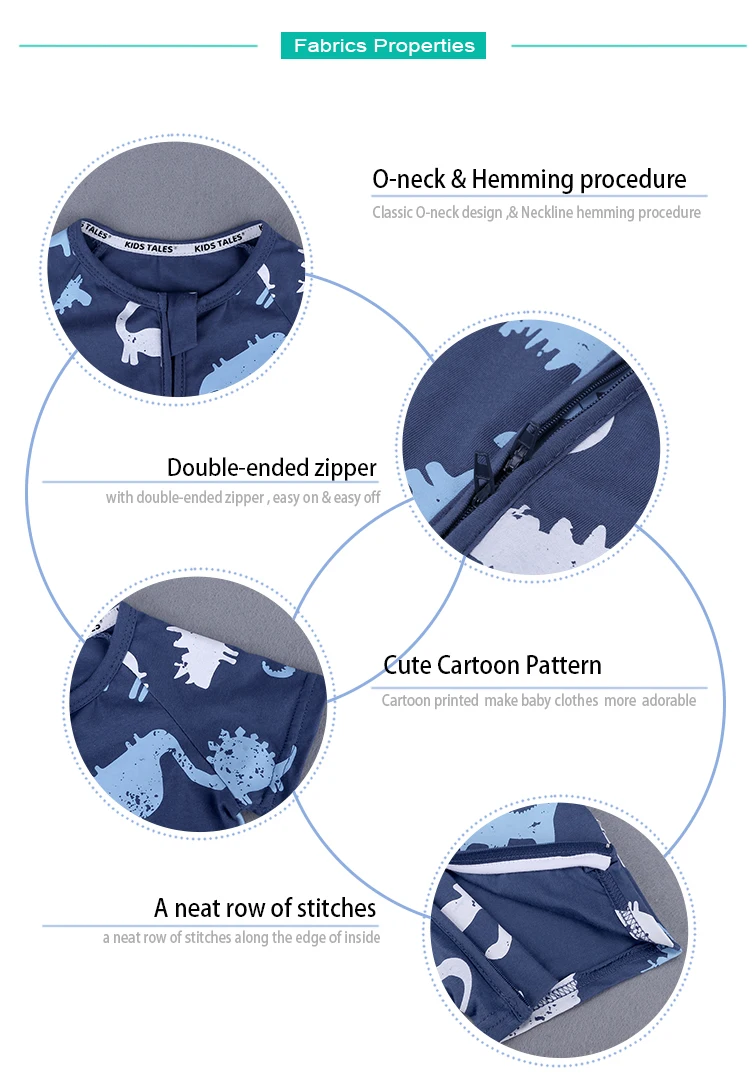 Fabrics Properties

O-neck & Hemming procedure

Classic O-neck design ,& Neckline hemming procedure

Double-ended zipper

with double-ended zipper , easy on & easy off

Cute Cartoon Pattern

Cartoon printed make baby clothes more adorable

A neat row of stitches

a neat row of stitches along the edge of inside